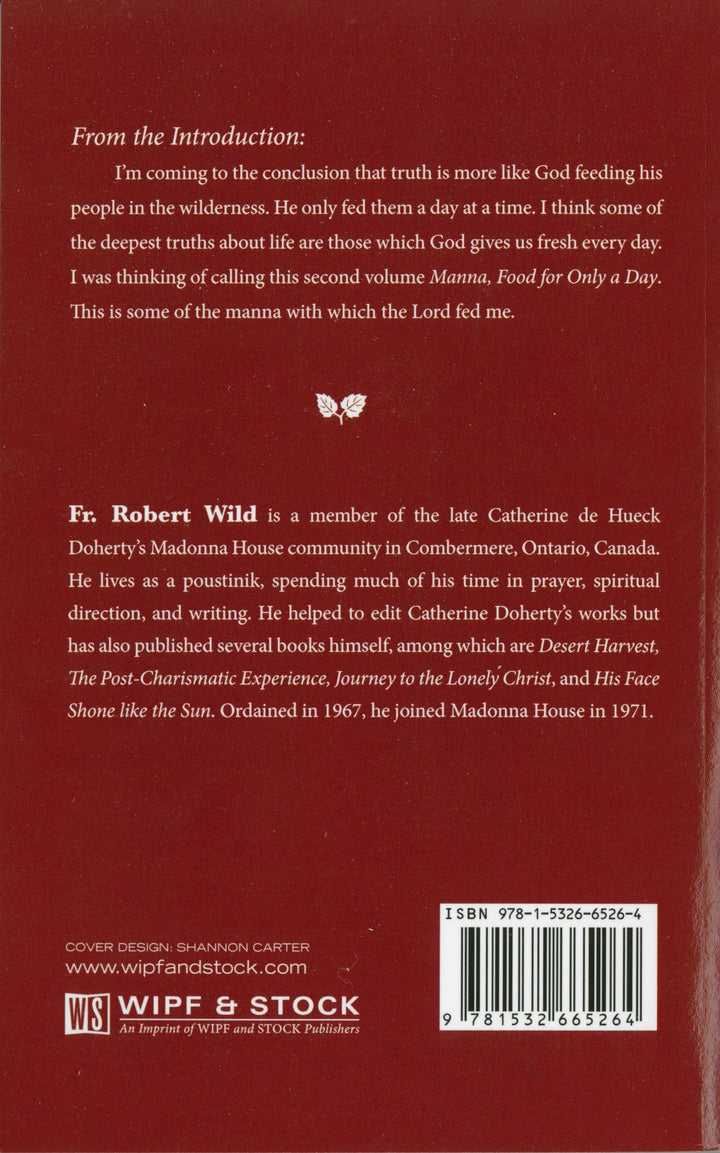 From the Introduction:

I'm coming to the conclusion that truth is more like God feeding his people in the wilderness. He only fed them a day at a time. I think some of the deepest truths about life are those which God gives us fresh every day. I was thinking of calling this second volume Manna, Food for Only a Day. This is some of the manna with which the Lord fed me.

Fr. Robert Wild is a member of the late Catherine de Hueck Doherty's Madonna House community in Combermere, Ontario, Canada. He lives as a poustinik, spending much of his time in prayer, spiritual direction, and writing. He helped to edit Catherine Doherty's works but has also published several books himself, among which are Desert Harvest, The Post-Charismatic Experience, Journey to the Lonely Christ, and His Face Shone like the Sun. Ordained in 1967, he joined Madonna House in 1971.

COVER DESIGN: SHANNON CARTER
www.wipfandstock.com

WS WIPF & STOCK
An Imprint of WIPF and STOCK Publishers

ISBN 978-1-5326-6526-4

9 781532 665264